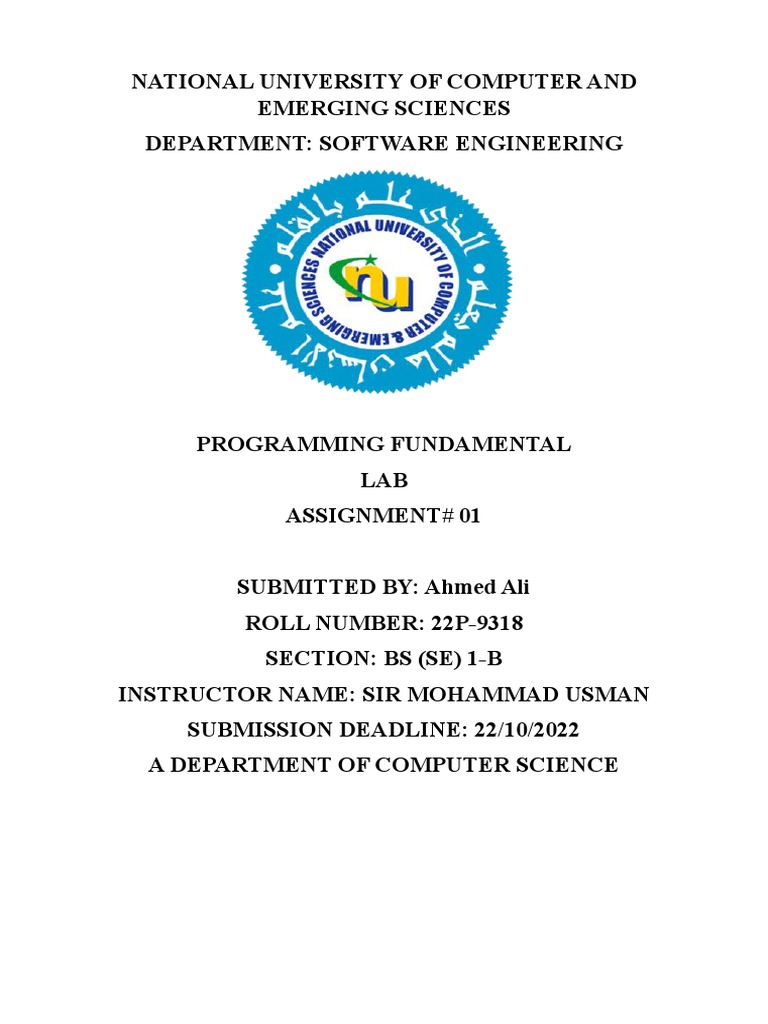 NATIONAL UNIVERSITY OF COMPUTER AND EMERGING SCIENCES

DEPARTMENT: SOFTWARE ENGINEERING

NATIONAL UNIVERSITY OF COMPUTER & EMERGING SCIENCES

nu

PROGRAMMING FUNDAMENTAL

LAB

ASSIGNMENT# 01

SUBMITTED BY: Ahmed Ali

ROLL NUMBER: 22P-9318

SECTION: BS (SE) 1-B

INSTRUCTOR NAME: SIR MOHAMMAD USMAN

SUBMISSION DEADLINE: 22/10/2022

A DEPARTMENT OF COMPUTER SCIENCE